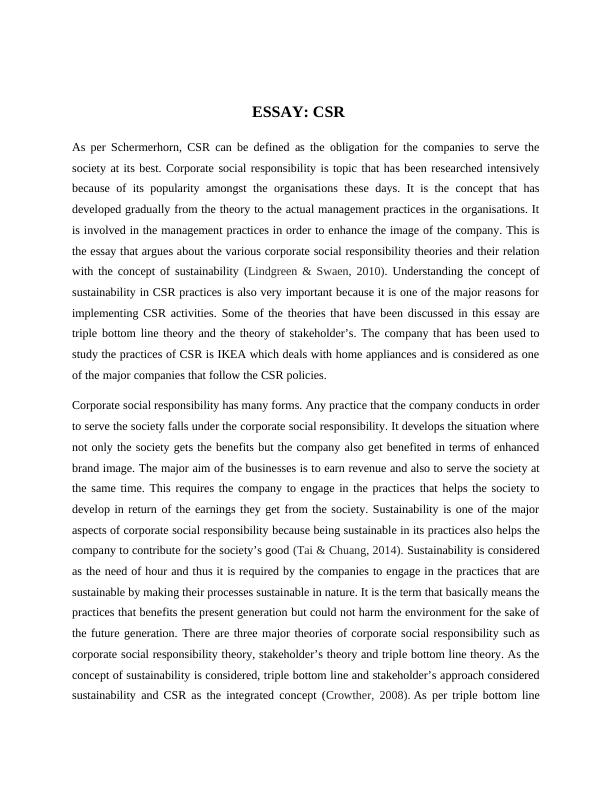 ESSAY: CSR

As per Schermerhorn, CSR can be defined as the obligation for the companies to serve the society at its best. Corporate social responsibility is topic that has been researched intensively because of its popularity amongst the organisations these days. It is the concept that has developed gradually from the theory to the actual management practices in the organisations. It is involved in the management practices in order to enhance the image of the company. This is the essay that argues about the various corporate social responsibility theories and their relation with the concept of sustainability (Lindgreen & Swaen, 2010). Understanding the concept of sustainability in CSR practices is also very important because it is one of the major reasons for implementing CSR activities. Some of the theories that have been discussed in this essay are triple bottom line theory and the theory of stakeholder's. The company that has been used to study the practices of CSR is IKEA which deals with home appliances and is considered as one of the major companies that follow the CSR policies.

Corporate social responsibility has many forms. Any practice that the company conducts in order to serve the society falls under the corporate social responsibility. It develops the situation where not only the society gets the benefits but the company also get benefited in terms of enhanced brand image. The major aim of the businesses is to earn revenue and also to serve the society at the same time. This requires the company to engage in the practices that helps the society to develop in return of the earnings they get from the society. Sustainability is one of the major aspects of corporate social responsibility because being sustainable in its practices also helps the company to contribute for the society's good (Tai & Chuang, 2014). Sustainability is considered as the need of hour and thus it is required by the companies to engage in the practices that are sustainable by making their processes sustainable in nature. It is the term that basically means the practices that benefits the present generation but could not harm the environment for the sake of the future generation. There are three major theories of corporate social responsibility such as corporate social responsibility theory, stakeholder's theory and triple bottom line theory. As the concept of sustainability is considered, triple bottom line and stakeholder's approach considered sustainability and CSR as the integrated concept (Crowther, 2008). As per triple bottom line